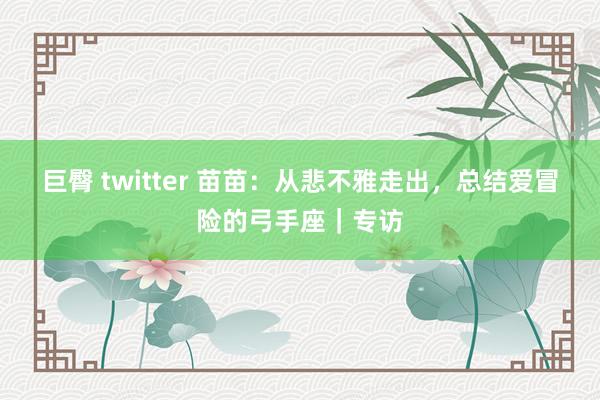 巨臀 twitter 苗苗：从悲不雅走出，总结爱冒险的弓手座｜专访